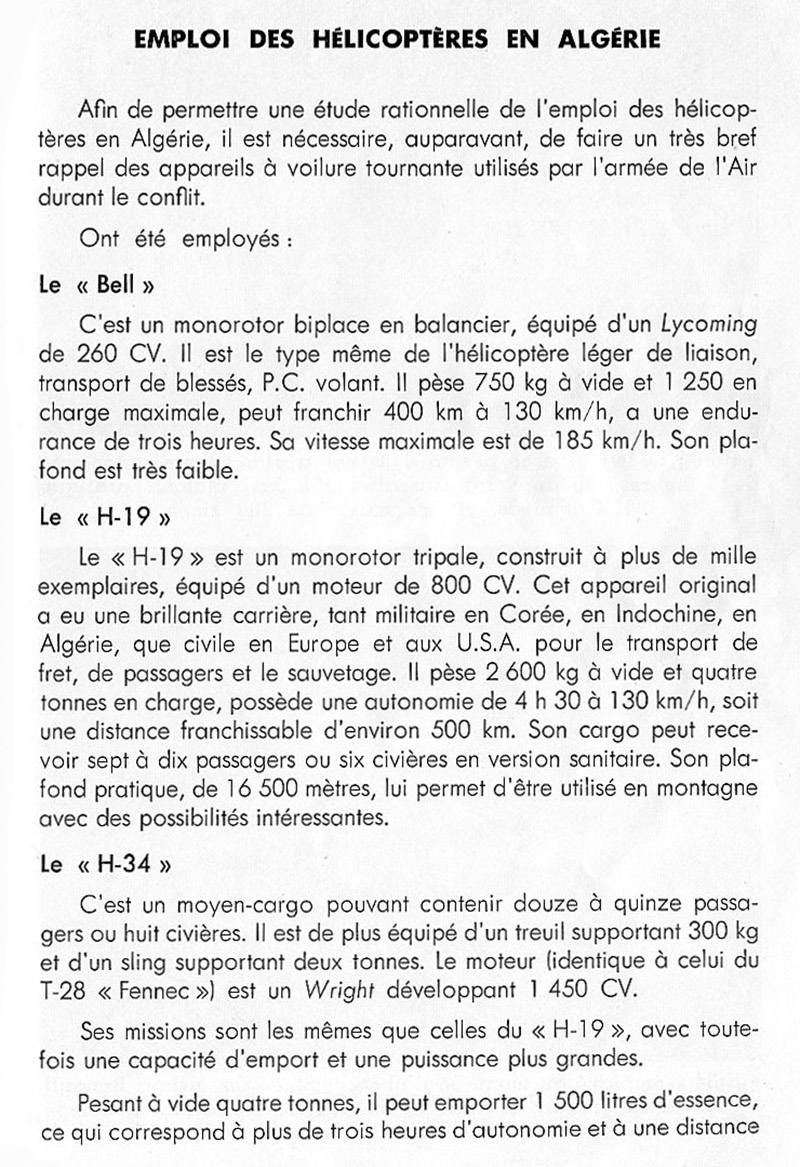 EMPLOI DES HÉLICOPTÈRES EN ALGÉRIE

Afin de permettre une étude rationnelle de l'emploi des hélicoptères en Algérie, il est nécessaire, auparavant, de faire un très bref rappel des appareils à voilure tournante utilisés par l'armée de l'Air durant le conflit.

Ont été employés :

Le « Bell »

C'est un monorotor biplace en balancier, équipé d'un Lycoming de 260 CV. Il est le type même de l'hélicoptère léger de liaison, transport de blessés, P.C. volant. Il pèse 750 kg à vide et 1 250 en charge maximale, peut franchir 400 km à 130 km/h, a une endurance de trois heures. Sa vitesse maximale est de 185 km/h. Son plafond est très faible.

Le « H-19 »

Le « H-19 » est un monorotor tripale, construit à plus de mille exemplaires, équipé d'un moteur de 800 CV. Cet appareil original a eu une brillante carrière, tant militaire en Corée, en Indochine, en Algérie, que civile en Europe et aux U.S.A. pour le transport de fret, de passagers et le sauvetage. Il pèse 2 600 kg à vide et quatre tonnes en charge, possède une autonomie de 4 h 30 à 130 km/h, soit une distance franchissable d'environ 500 km. Son cargo peut recevoir sept à dix passagers ou six civières en version sanitaire. Son plafond pratique, de 16 500 mètres, lui permet d'être utilisé en montagne avec des possibilités intéressantes.

Le « H-34 »

C'est un moyen-cargo pouvant contenir douze à quinze passagers ou huit civières. Il est de plus équipé d'un treuil supportant 300 kg et d'un sling supportant deux tonnes. Le moteur (identique à celui du T-28 « Fennec ») est un Wright développant 1 450 CV.

Ses missions sont les mêmes que celles du « H-19 », avec toutefois une capacité d'emport et une puissance plus grandes.

Pesant à vide quatre tonnes, il peut emporter 1 500 litres d'essence, ce qui correspond à plus de trois heures d'autonomie et à une distance